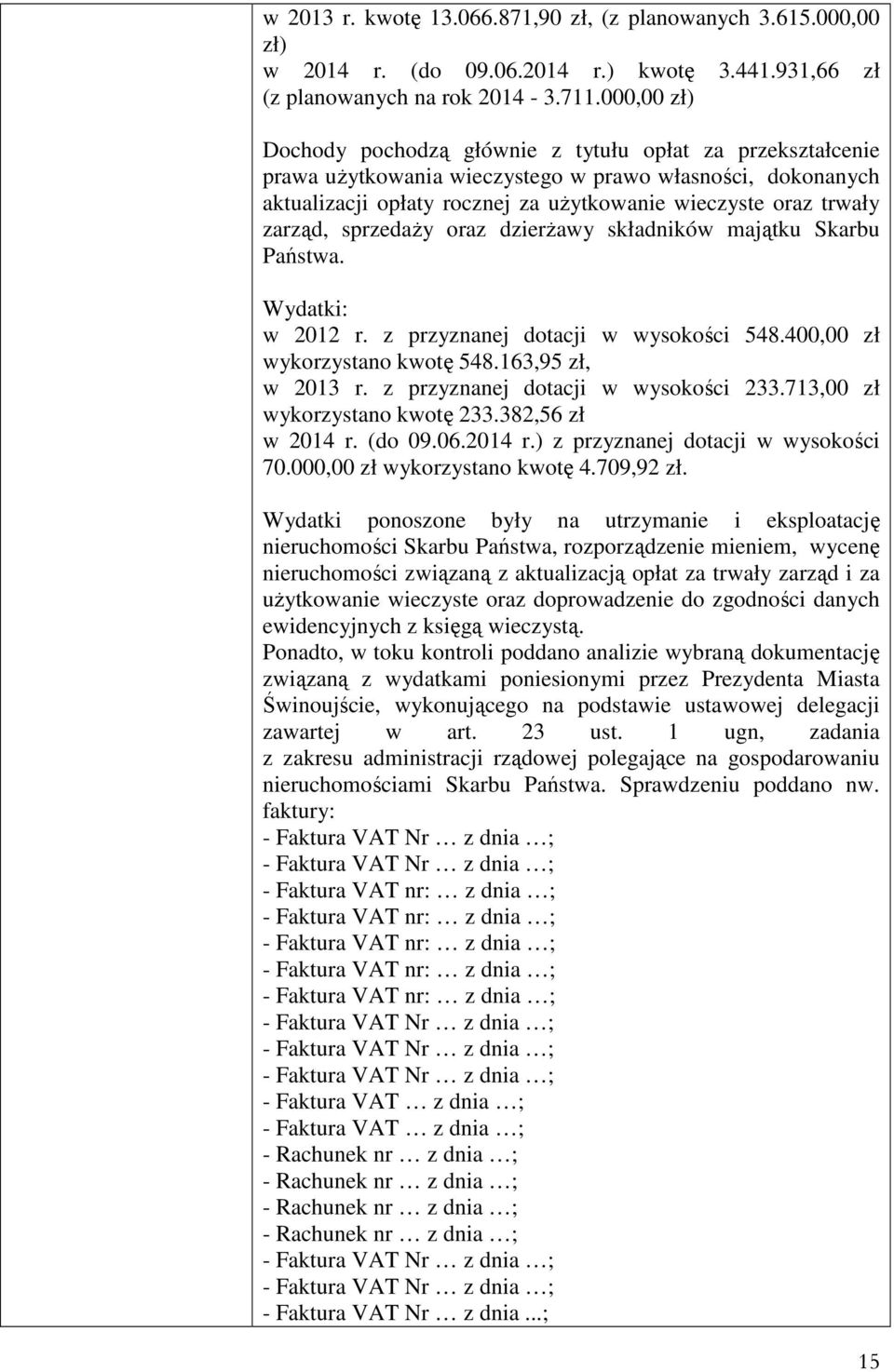 w 2013 r. kwotę 13.066.871,90 zł, (z planowanych 3.615.000,00 zł)
w 2014 r. (do 09.06.2014 r.) kwotę 3.441.931,66 zł (z planowanych na rok 2014 - 3.711.000,00 zł)

Dochody pochodzą głównie z tytułu opłat za przekształcenie prawa użytkowania wieczystego w prawo własności, dokonanych aktualizacji opłaty rocznej za użytkowanie wieczyste oraz trwały zarząd, sprzedaży oraz dzierżawy składników majątku Skarbu Państwa.

Wydatki:
w 2012 r. z przyznanej dotacji w wysokości 548.400,00 zł wykorzystano kwotę 548.163,95 zł,
w 2013 r. z przyznanej dotacji w wysokości 233.713,00 zł wykorzystano kwotę 233.382,56 zł
w 2014 r. (do 09.06.2014 r.) z przyznanej dotacji w wysokości 70.000,00 zł wykorzystano kwotę 4.709,92 zł.

Wydatki ponoszone były na utrzymanie i eksploatację nieruchomości Skarbu Państwa, rozporządzenie mieniem, wycenę nieruchomości związaną z aktualizacją opłat za trwały zarząd i za użytkowanie wieczyste oraz doprowadzenie do zgodności danych ewidencyjnych z księgą wieczystą.
Ponadto, w toku kontroli poddano analizie wybraną dokumentację związaną z wydatkami poniesionymi przez Prezydenta Miasta Świnoujście, wykonującego na podstawie ustawowej delegacji zawartej w art. 23 ust. 1 ugn, zadania z zakresu administracji rządowej polegające na gospodarowaniu nieruchomościami Skarbu Państwa. Sprawdzeniu poddano nw. faktury:
- Faktura VAT Nr … z dnia …;
- Faktura VAT Nr … z dnia …;
- Faktura VAT nr: … z dnia …;
- Faktura VAT nr: … z dnia …;
- Faktura VAT nr: … z dnia …;
- Faktura VAT nr: … z dnia …;
- Faktura VAT nr: … z dnia …;
- Faktura VAT Nr … z dnia …;
- Faktura VAT Nr … z dnia …;
- Faktura VAT Nr … z dnia …;
- Faktura VAT … z dnia …;
- Faktura VAT … z dnia …;
- Rachunek nr … z dnia …;
- Rachunek nr … z dnia …;
- Rachunek nr … z dnia …;
- Rachunek nr … z dnia …;
- Faktura VAT Nr … z dnia …;
- Faktura VAT Nr … z dnia …;
- Faktura VAT Nr … z dnia ...;

15